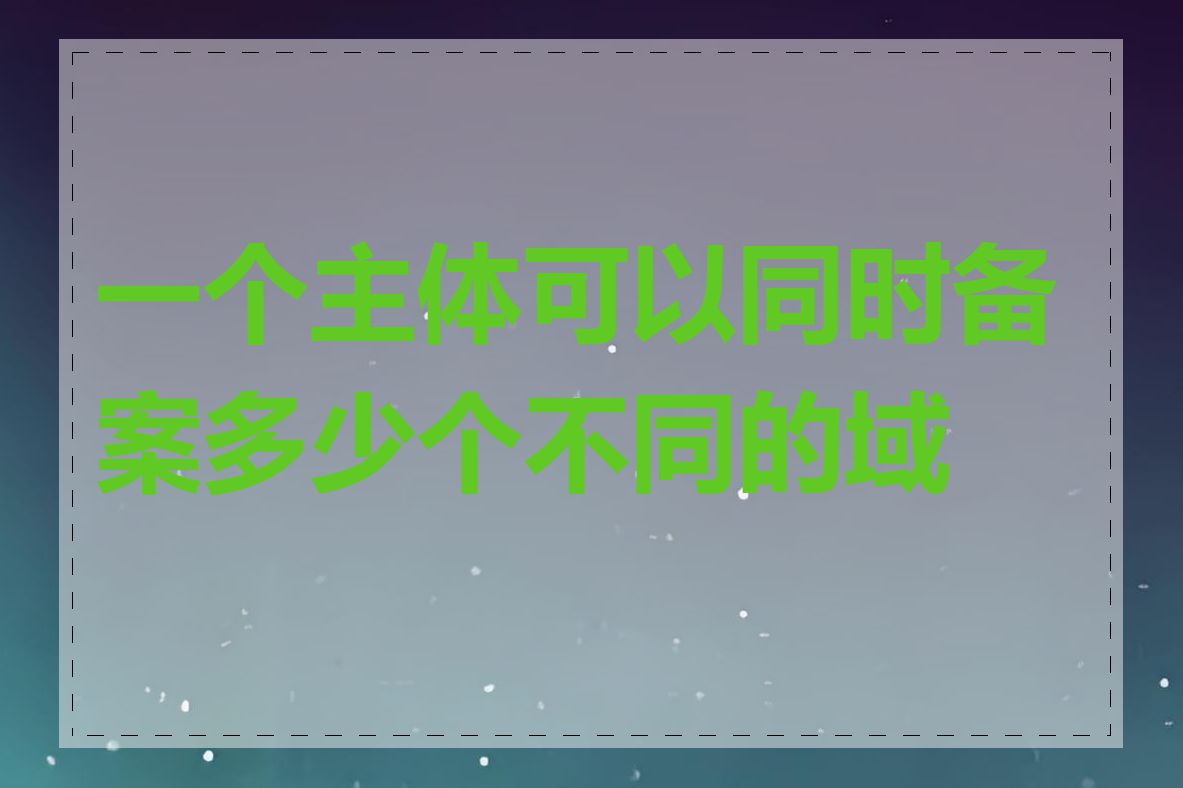 一个主体可以同时备案多少个不同的域